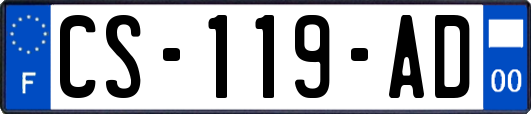 F

CS-119-AD

00